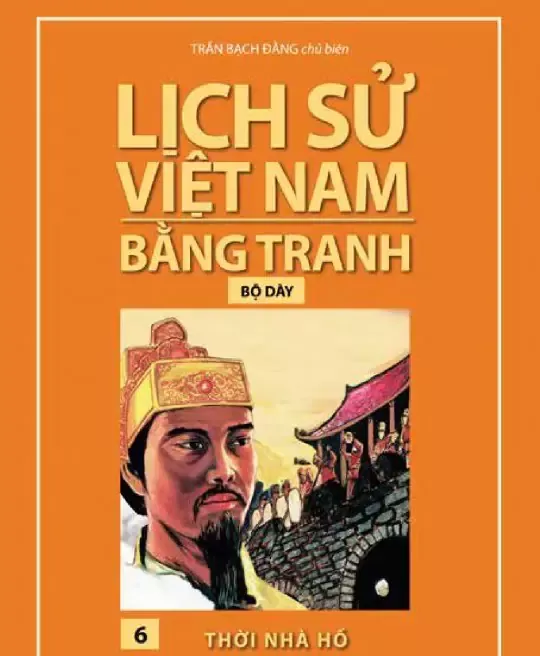 TRẦN BẠCH ĐẰNG chủ biên

LỊCH SỬ VIỆT NAM

BẰNG TRANH

BỘ DÀY

6

THỜI NHÀ HỒ